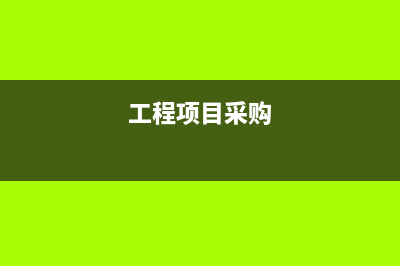 工程项目采购